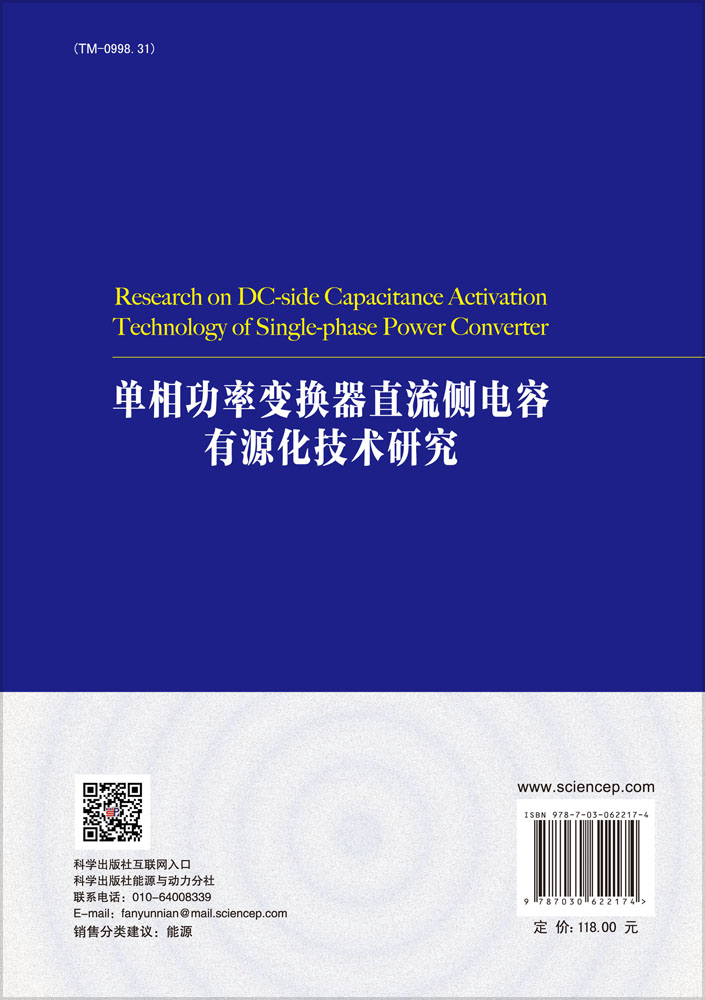 (TM-0998.31)

Research on DC-side Capacitance Activation Technology of Single-phase Power Converter

单相功率变换器直流侧电容有源化技术研究

科学出版社互联网入口
科学出版社能源与动力分社
联系电话：010-64008339
E-mail：fanyunnian@mail.sciencep.com
销售分类建议：能源

www.sciencep.com

ISBN 978-7-03-062217-4

9 787030 622174 >

定 价：118.00 元